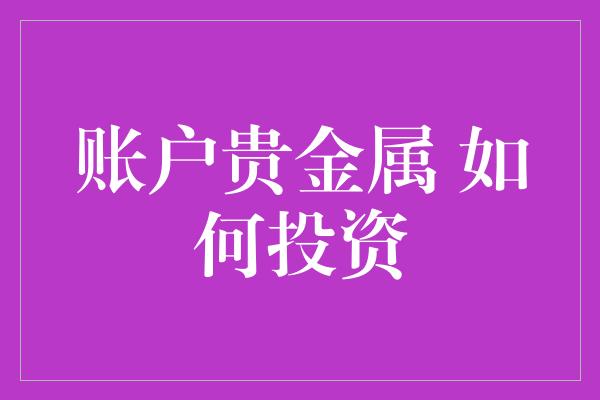 账户贵金属 如何投资